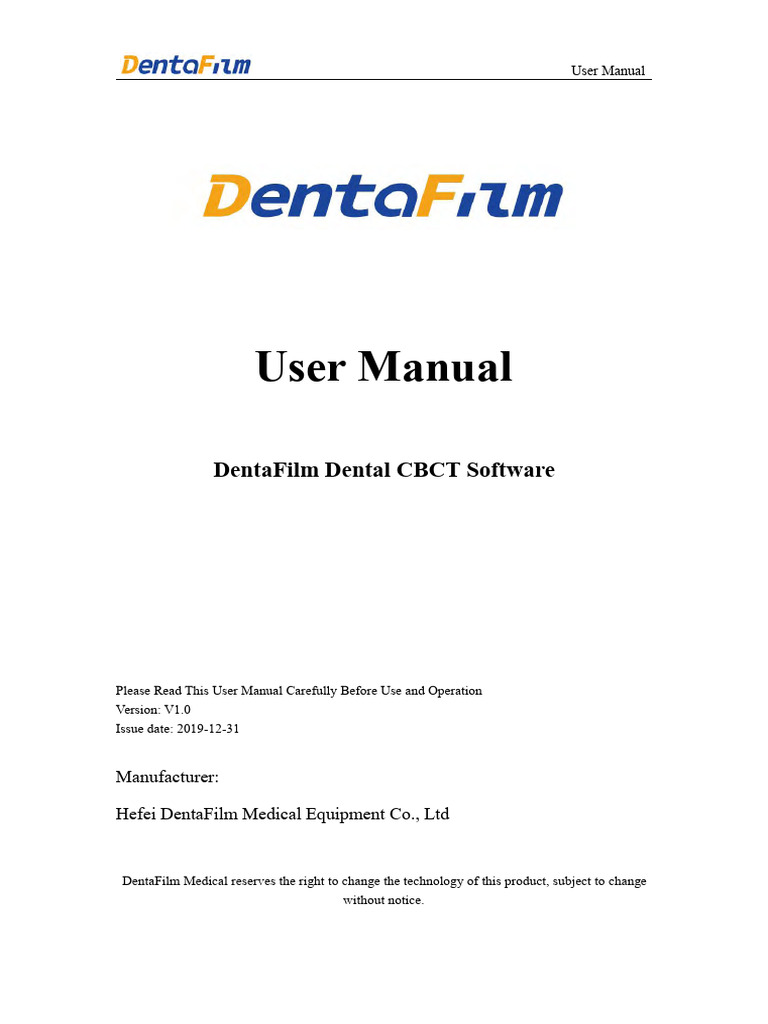 DentaFilm

User Manual

DentaFilm

User Manual

DentaFilm Dental CBCT Software

Please Read This User Manual Carefully Before Use and Operation
Version: V1.0
Issue date: 2019-12-31

Manufacturer:

Hefei DentaFilm Medical Equipment Co., Ltd

DentaFilm Medical reserves the right to change the technology of this product, subject to change without notice.